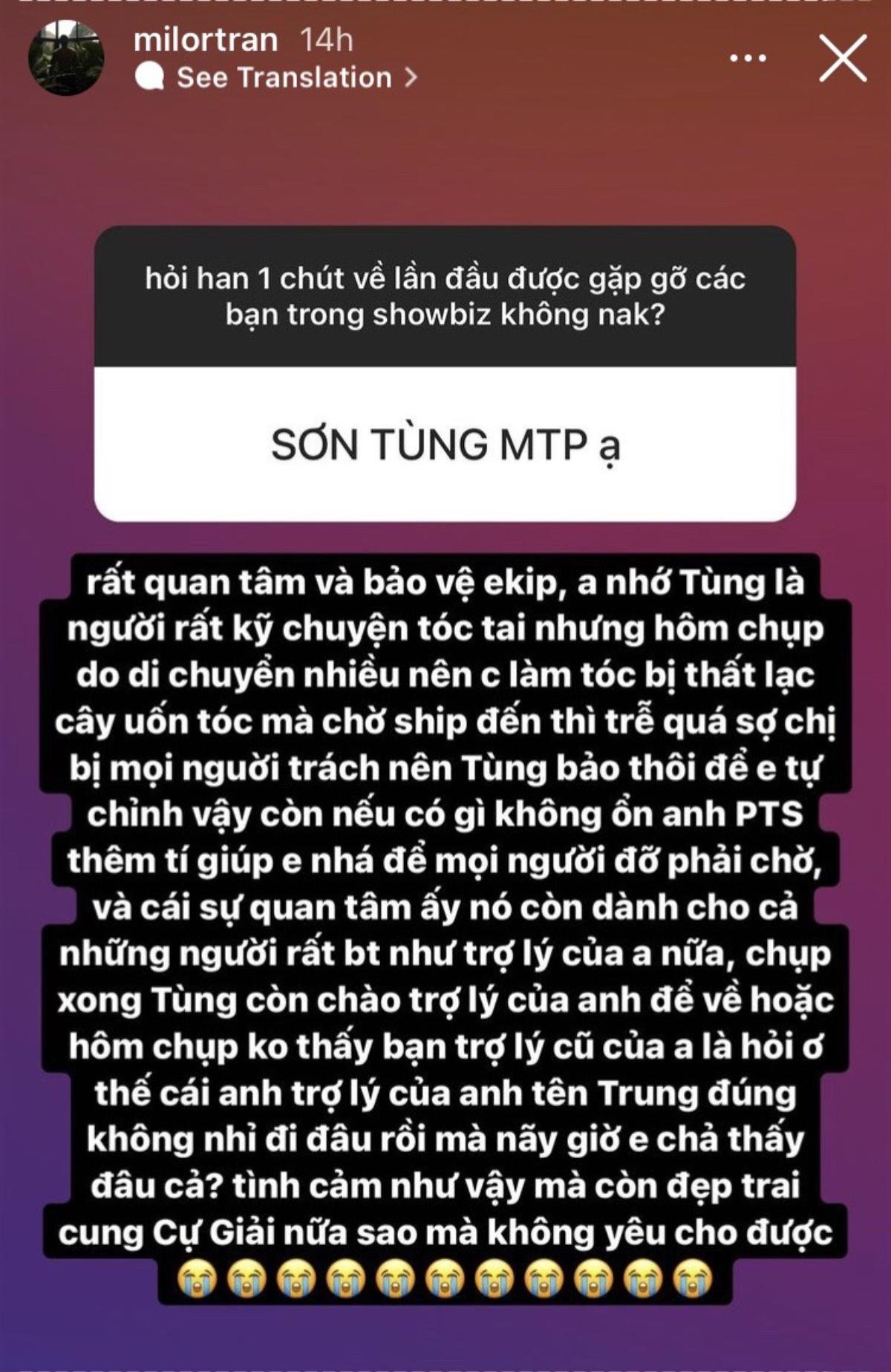 milortran 14h
See Translation >

hỏi han 1 chút về lần đầu được gặp gỡ các bạn trong showbiz không nak?

SƠN TÙNG MTP ạ

rất quan tâm và bảo vệ ekip, a nhớ Tùng là người rất kỹ chuyện tóc tai nhưng hôm chụp do di chuyển nhiều nên c làm tóc bị thất lạc cây uốn tóc mà chờ ship đến thì trễ quá sợ chị bị mọi người trách nên Tùng bảo thôi để e tự chỉnh vậy còn nếu có gì không ổn anh PTS thêm tí giúp e nhá để mọi người đỡ phải chờ, và cái sự quan tâm ấy nó còn dành cho cả những người rất bt như trợ lý của a nữa, chụp xong Tùng còn chào trợ lý của anh để về hoặc hôm chụp ko thấy bạn trợ lý cũ của a là hỏi ơ thế cái anh trợ lý của anh tên Trung đúng không nhỉ đi đâu rồi mà nãy giờ e chả thấy đâu cả? tình cảm như vậy mà còn đẹp trai cung Cự Giải nữa sao mà không yêu cho được 😭😭😭😭😭😭😭😭😭😭😭